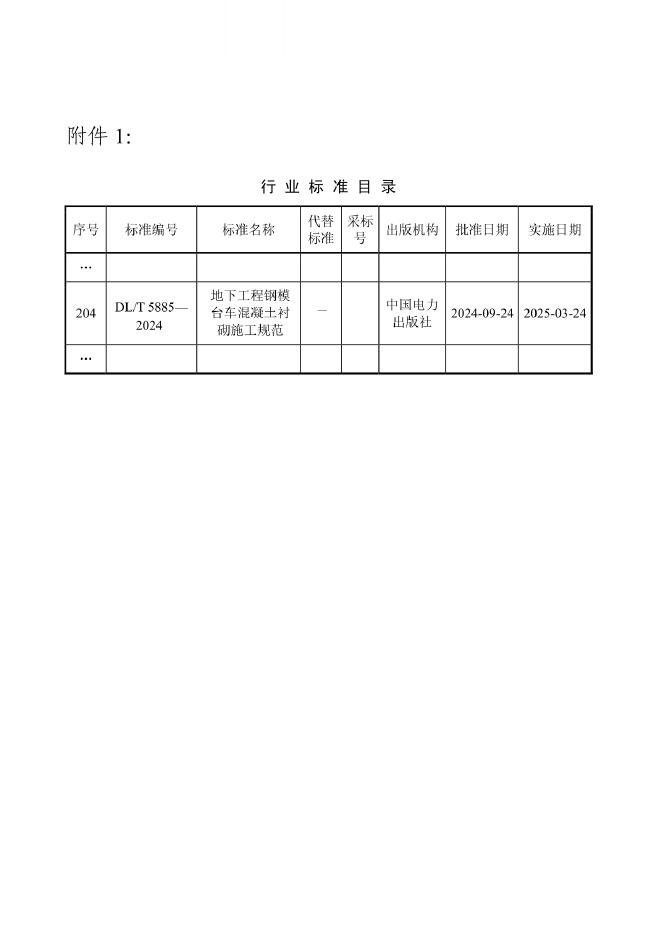 附件 1:

行 业 标 准 目 录

| 序号 | 标准编号 | 标准名称 | 代替标准 | 采标号 | 出版机构 | 批准日期 | 实施日期 |
|---|---|---|---|---|---|---|---|
| … | | | | | | | |
| 204 | DL/T 5885—2024 | 地下工程钢模台车混凝土衬砌施工规范 | — | | 中国电力出版社 | 2024-09-24 | 2025-03-24 |
| … | | | | | | | |